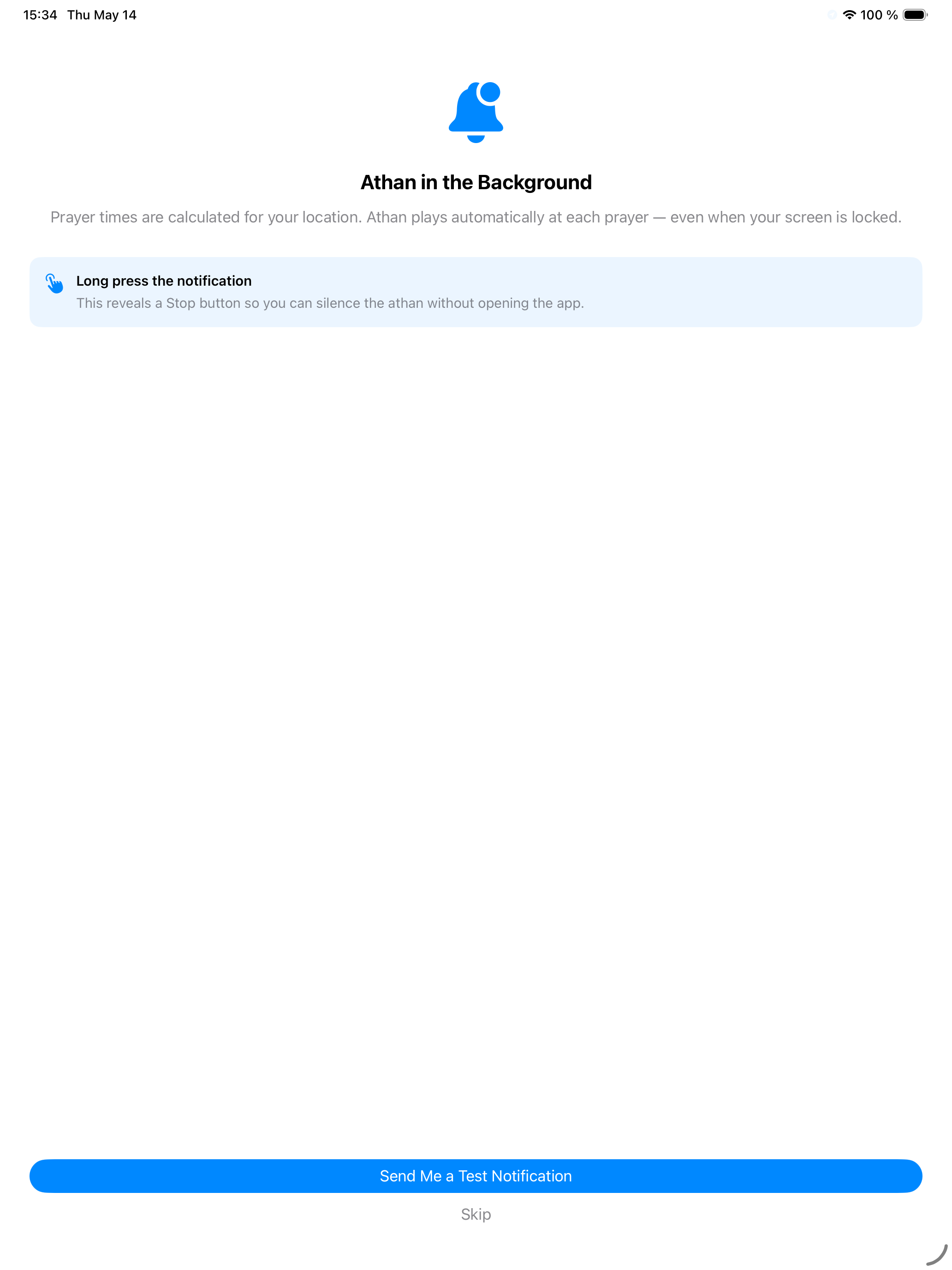 15:34 Thu May 14

100 %

Athan in the Background

Prayer times are calculated for your location. Athan plays automatically at each prayer — even when your screen is locked.

Long press the notification
This reveals a Stop button so you can silence the athan without opening the app.

Send Me a Test Notification

Skip